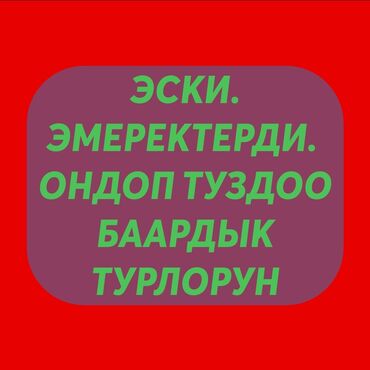 ЭСКИ.
ЭМЕРЕКТЕРДИ.
ОНДОП ТУЗДОО
БААРДЫК
ТУРЛОРУН